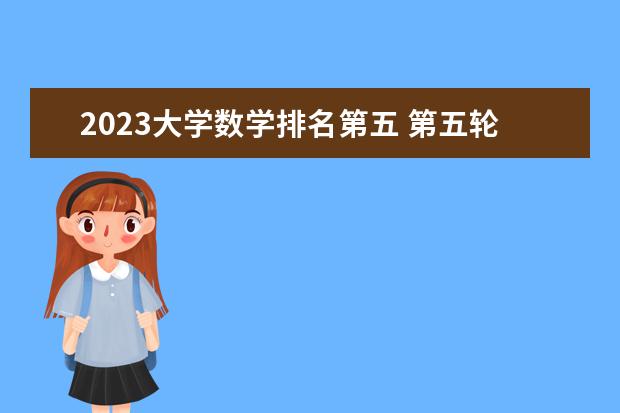 2023大学数学排名第五 第五轮